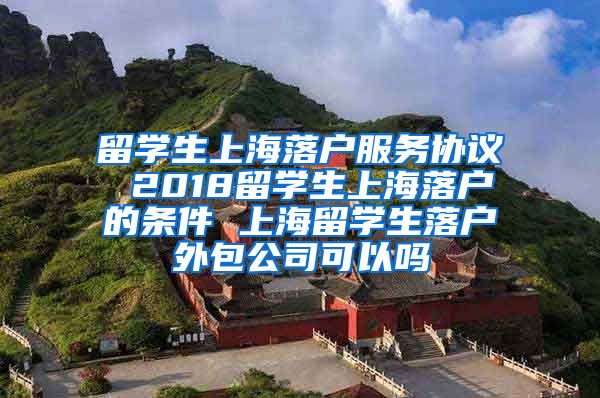 留学生上海落户服务协议 2018留学生上海落户的条件 上海留学生落户外包公司可以吗